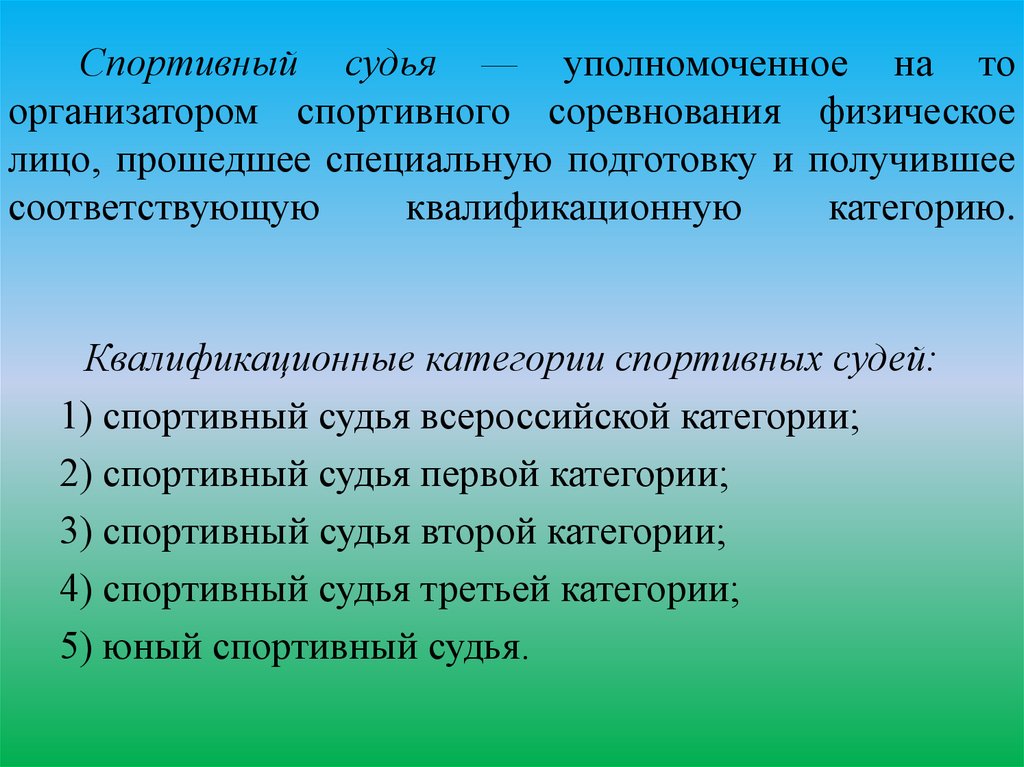 Спортивный судья — уполномоченное на то организатором спортивного соревнования физическое лицо, прошедшее специальную подготовку и получившее соответствующую квалификационную категорию.

Квалификационные категории спортивных судей:

1) спортивный судья всероссийской категории;

2) спортивный судья первой категории;

3) спортивный судья второй категории;

4) спортивный судья третьей категории;

5) юный спортивный судья.